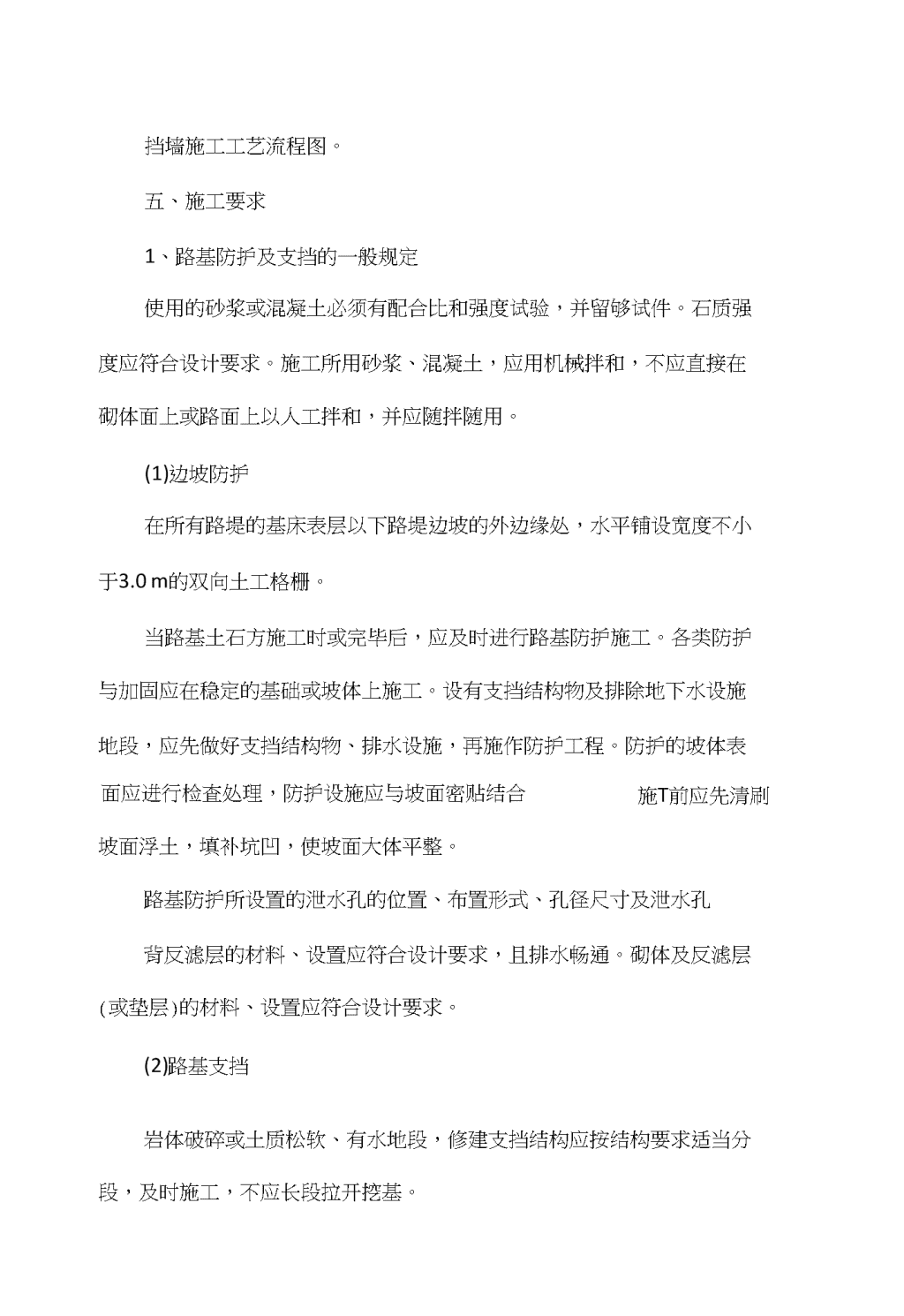 挡墙施工工艺流程图。

五、施工要求

1、路基防护及支挡的一般规定

使用的砂浆或混凝土必须有配合比和强度试验，并留够试件。石质强度应符合设计要求。施工所用砂浆、混凝土，应用机械拌和，不应直接在砌体面上或路面上以人工拌和，并应随拌随用。

(1)边坡防护

在所有路堤的基床表层以下路堤边坡的外边缘处，水平铺设宽度不小于3.0 m的双向土工格栅。

当路基土石方施工时或完毕后，应及时进行路基防护施工。各类防护与加固应在稳定的基础或坡体上施工。设有支挡结构物及排除地下水设施地段，应先做好支挡结构物、排水设施，再施作防护工程。防护的坡体表面应进行检查处理，防护设施应与坡面密贴结合 施T前应先清刷坡面浮土，填补坑凹，使坡面大体平整。

路基防护所设置的泄水孔的位置、布置形式、孔径尺寸及泄水孔

背反滤层的材料、设置应符合设计要求，且排水畅通。砌体及反滤层(或垫层)的材料、设置应符合设计要求。

(2)路基支挡

岩体破碎或土质松软、有水地段，修建支挡结构应按结构要求适当分段，及时施工，不应长段拉开挖基。